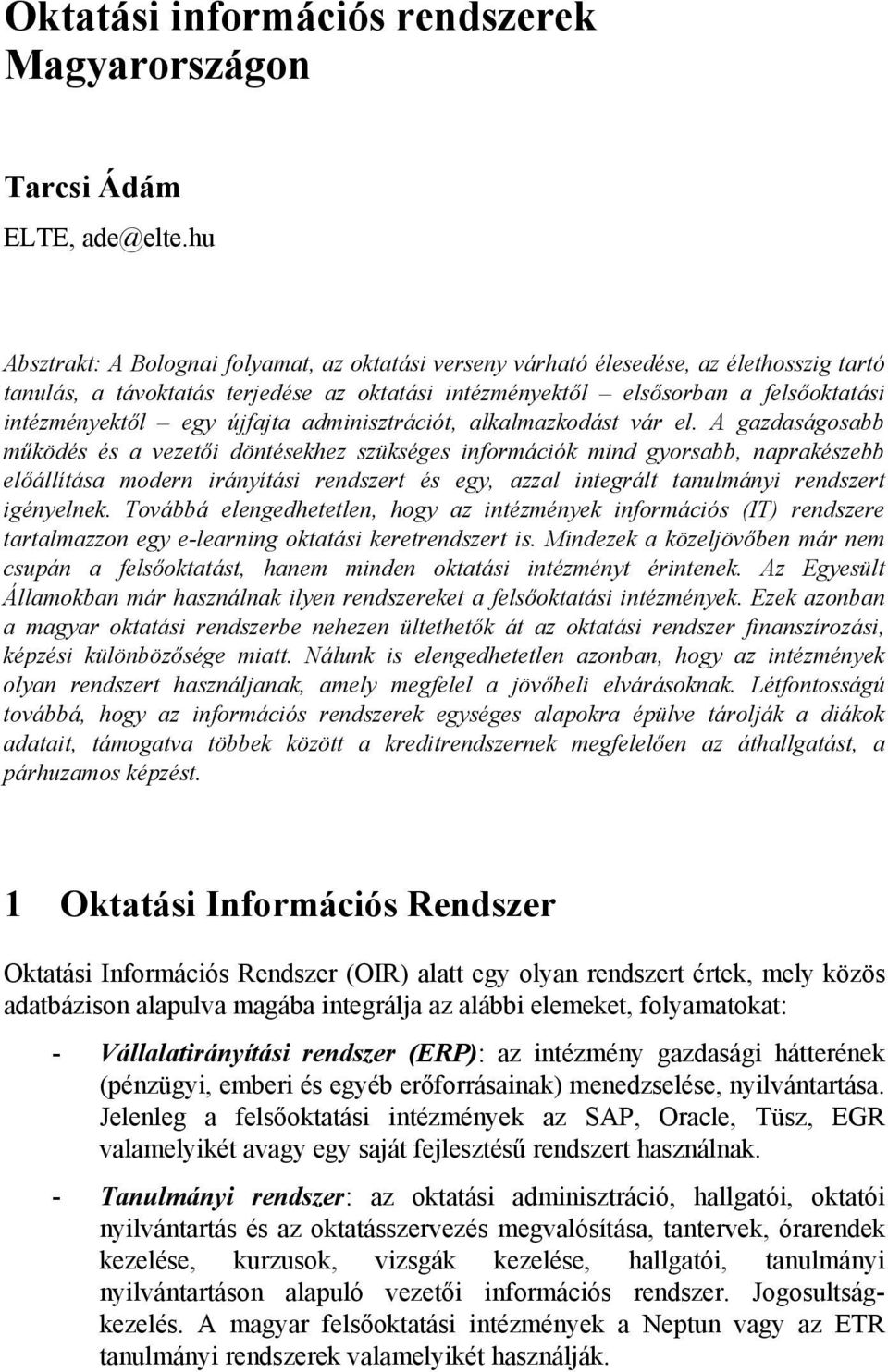 Oktatási információs rendszerek Magyarországon

Tarcsi Ádám

ELTE, ade@elte.hu

Absztrakt: A Bolognai folyamat, az oktatási verseny várható élesedése, az élethosszig tartó tanulás, a távoktatás terjedése az oktatási intézményektől – elsősorban a felsőoktatási intézményektől – egy újfajta adminisztrációt, alkalmazkodást vár el. A gazdaságosabb működés és a vezetői döntésekhez szükséges információk mind gyorsabb, naprakészebb előállítása modern irányítási rendszert és egy, azzal integrált tanulmányi rendszert igényelnek. Továbbá elengedhetetlen, hogy az intézmények információs (IT) rendszere tartalmazzon egy e-learning oktatási keretrendszert is. Mindezek a közeljövőben már nem csupán a felsőoktatást, hanem minden oktatási intézményt érintenek. Az Egyesült Államokban már használnak ilyen rendszereket a felsőoktatási intézmények. Ezek azonban a magyar oktatási rendszerbe nehezen ültethetők át az oktatási rendszer finanszírozási, képzési különbözősége miatt. Nálunk is elengedhetetlen azonban, hogy az intézmények olyan rendszert használjanak, amely megfelel a jövőbeli elvárásoknak. Létfontosságú továbbá, hogy az információs rendszerek egységes alapokra épülve tárolják a diákok adatait, támogatva többek között a kreditrendszernek megfelelően az áthallgatást, a párhuzamos képzést.

1 Oktatási Információs Rendszer

Oktatási Információs Rendszer (OIR) alatt egy olyan rendszert értek, mely közös adatbázison alapulva magába integrálja az alábbi elemeket, folyamatokat:

- Vállalatirányítási rendszer (ERP): az intézmény gazdasági hátterének (pénzügyi, emberi és egyéb erőforrásainak) menedzselése, nyilvántartása. Jelenleg a felsőoktatási intézmények az SAP, Oracle, Tüsz, EGR valamelyikét avagy egy saját fejlesztésű rendszert használnak.

- Tanulmányi rendszer: az oktatási adminisztráció, hallgatói, oktatói nyilvántartás és az oktatásszervezés megvalósítása, tantervek, órarendek kezelése, kurzusok, vizsgák kezelése, hallgatói, tanulmányi nyilvántartáson alapuló vezetői információs rendszer. Jogosultságkezelés. A magyar felsőoktatási intézmények a Neptun vagy az ETR tanulmányi rendszerek valamelyikét használják.